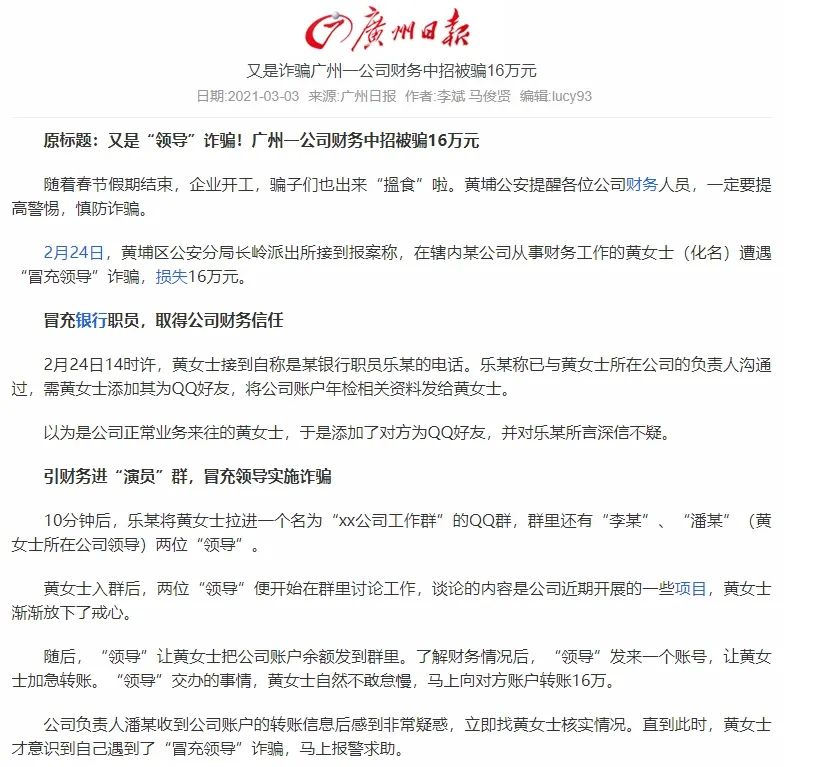 廣州日報

又是诈骗广州一公司财务中招被骗16万元

日期:2021-03-03 来源:广州日报 作者:李斌 马俊贤 编辑:lucy93

原标题：又是“领导”诈骗！广州一公司财务中招被骗16万元

随着春节假期结束，企业开工，骗子们也出来“搵食”啦。黄埔公安提醒各位公司财务人员，一定要提高警惕，慎防诈骗。

2月24日，黄埔区公安分局长岭派出所接到报案称，在辖内某公司从事财务工作的黄女士（化名）遭遇“冒充领导”诈骗，损失16万元。

冒充银行职员，取得公司财务信任

2月24日14时许，黄女士接到自称是某银行职员乐某的电话。乐某称已与黄女士所在公司的负责人沟通过，需黄女士添加其为QQ好友，将公司账户年检相关资料发给黄女士。

以为是公司正常业务来往的黄女士，于是添加了对方为QQ好友，并对乐某所言深信不疑。

引财务进“演员”群，冒充领导实施诈骗

10分钟后，乐某将黄女士拉进一个名为“xx公司工作群”的QQ群，群里还有“李某”、“潘某”（黄女士所在公司领导）两位“领导”。

黄女士入群后，两位“领导”便开始在群里讨论工作，谈论的内容是公司近期开展的一些项目，黄女士渐渐放下了戒心。

随后，“领导”让黄女士把公司账户余额发到群里。了解财务情况后，“领导”发来一个账号，让黄女士加急转账。“领导”交办的事情，黄女士自然不敢怠慢，马上向对方账户转账16万。

公司负责人潘某收到公司账户的转账信息后感到非常疑惑，立即找黄女士核实情况。直到此时，黄女士才意识到自己遇到了“冒充领导”诈骗，马上报警求助。